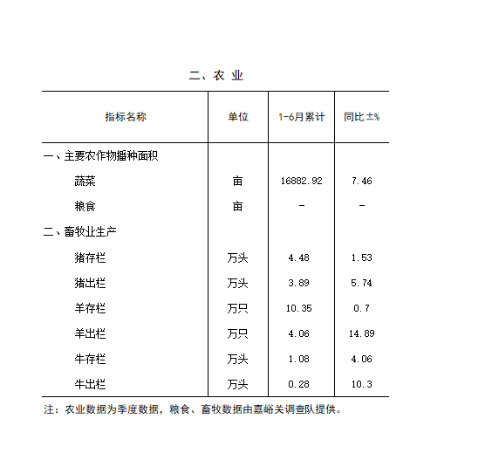 二、农 业

| 指标名称 | 单位 | 1-6月累计 | 同比±% |
|---|---|---|---|
| 一、主要农作物播种面积 | | | |
| 蔬菜 | 亩 | 16882.92 | 7.46 |
| 粮食 | 亩 | - | - |
| 二、畜牧业生产 | | | |
| 猪存栏 | 万头 | 4.48 | 1.53 |
| 猪出栏 | 万头 | 3.89 | 5.74 |
| 羊存栏 | 万只 | 10.35 | 0.7 |
| 羊出栏 | 万只 | 4.06 | 14.89 |
| 牛存栏 | 万头 | 1.08 | 4.06 |
| 牛出栏 | 万头 | 0.28 | 10.3 |

注：农业数据为季度数据，粮食、畜牧数据由嘉峪关调查队提供。